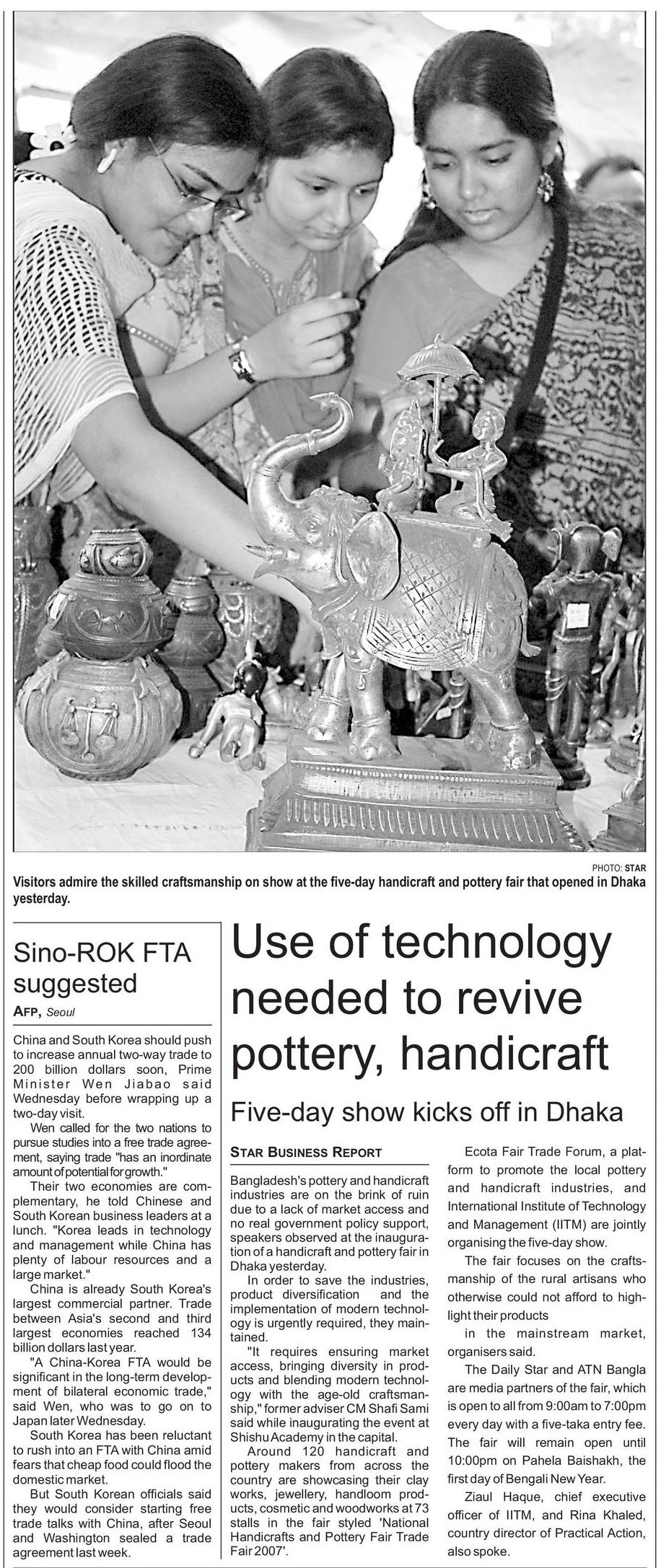 PHOTO: STAR

Visitors admire the skilled craftsmanship on show at the five-day handicraft and pottery fair that opened in Dhaka yesterday.

Sino-ROK FTA suggested

AFP, Seoul

China and South Korea should push to increase annual two-way trade to 200 billion dollars soon, Prime Minister Wen Jiabao said Wednesday before wrapping up a two-day visit.

Wen called for the two nations to pursue studies into a free trade agreement, saying trade "has an inordinate amount of potential for growth."

Their two economies are complementary, he told Chinese and South Korean business leaders at a lunch. "Korea leads in technology and management while China has plenty of labour resources and a large market."

China is already South Korea's largest commercial partner. Trade between Asia's second and third largest economies reached 134 billion dollars last year.

"A China-Korea FTA would be significant in the long-term development of bilateral economic trade," said Wen, who was to go on to Japan later Wednesday.

South Korea has been reluctant to rush into an FTA with China amid fears that cheap food could flood the domestic market.

But South Korean officials said they would consider starting free trade talks with China, after Seoul and Washington sealed a trade agreement last week.

Use of technology needed to revive pottery, handicraft

Five-day show kicks off in Dhaka

STAR BUSINESS REPORT

Bangladesh's pottery and handicraft industries are on the brink of ruin due to a lack of market access and no real government policy support, speakers observed at the inauguration of a handicraft and pottery fair in Dhaka yesterday.

In order to save the industries, product diversification and the implementation of modern technology is urgently required, they maintained.

"It requires ensuring market access, bringing diversity in products and blending modern technology with the age-old craftsmanship," former adviser CM Shafi Sami said while inaugurating the event at Shishu Academy in the capital.

Around 120 handicraft and pottery makers from across the country are showcasing their clay works, jewellery, handloom products, cosmetic and woodworks at 73 stalls in the fair styled 'National Handicrafts and Pottery Fair Trade Fair 2007'.

Ecota Fair Trade Forum, a platform to promote the local pottery and handicraft industries, and International Institute of Technology and Management (IITM) are jointly organising the five-day show.

The fair focuses on the craftsmanship of the rural artisans who otherwise could not afford to highlight their products

in the mainstream market, organisers said.

The Daily Star and ATN Bangla are media partners of the fair, which is open to all from 9:00am to 7:00pm every day with a five-taka entry fee. The fair will remain open until 10:00pm on Pahela Baishakh, the first day of Bengali New Year.

Ziaul Haque, chief executive officer of IITM, and Rina Khaled, country director of Practical Action, also spoke.